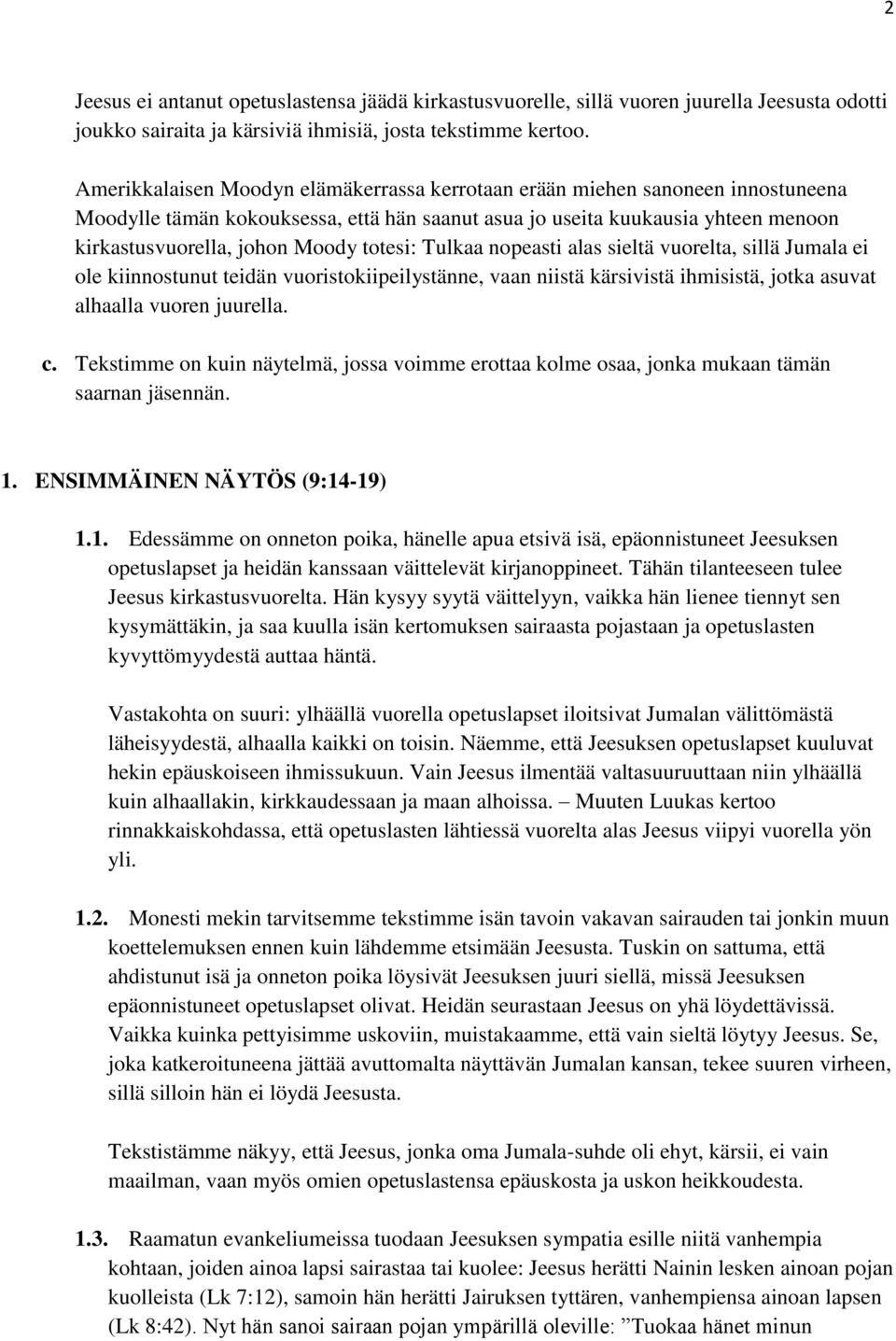 2

Jeesus ei antanut opetuslastensa jäädä kirkastusvuorelle, sillä vuoren juurella Jeesusta odotti joukko sairaita ja kärsiviä ihmisiä, josta tekstimme kertoo.

Amerikkalaisen Moodyn elämäkerrassa kerrotaan erään miehen sanoneen innostuneena Moodylle tämän kokouksessa, että hän saanut asua jo useita kuukausia yhteen menoon kirkastusvuorella, johon Moody totesi: Tulkaa nopeasti alas sieltä vuorelta, sillä Jumala ei ole kiinnostunut teidän vuoristokiipeilystänne, vaan niistä kärsivistä ihmisistä, jotka asuvat alhaalla vuoren juurella.

c. Tekstimme on kuin näytelmä, jossa voimme erottaa kolme osaa, jonka mukaan tämän saarnan jäsennän.

1. ENSIMMÄINEN NÄYTÖS (9:14-19)

1.1. Edessämme on onneton poika, hänelle apua etsivä isä, epäonnistuneet Jeesuksen opetuslapset ja heidän kanssaan väittelevät kirjanoppineet. Tähän tilanteeseen tulee Jeesus kirkastusvuorelta. Hän kysyy syytä väittelyyn, vaikka hän lienee tiennyt sen kysymättäkin, ja saa kuulla isän kertomuksen sairaasta pojastaan ja opetuslasten kyvyttömyydestä auttaa häntä.

Vastakohta on suuri: ylhäällä vuorella opetuslapset iloitsivat Jumalan välittömästä läheisyydestä, alhaalla kaikki on toisin. Näemme, että Jeesuksen opetuslapset kuuluvat hekin epäuskoiseen ihmissukuun. Vain Jeesus ilmentää valtasuuruuttaan niin ylhäällä kuin alhaallakin, kirkkaudessaan ja maan alhoissa. — Muuten Luukas kertoo rinnakkaiskohdassa, että opetuslasten lähtiessä vuorelta alas Jeesus viipyi vuorella yön yli.

1.2. Monesti mekin tarvitsemme tekstimme isän tavoin vakavan sairauden tai jonkin muun koettelemuksen ennen kuin lähdemme etsimään Jeesusta. Tuskin on sattuma, että ahdistunut isä ja onneton poika löysivät Jeesuksen juuri siellä, missä Jeesuksen epäonnistuneet opetuslapset olivat. Heidän seurastaan Jeesus on yhä löydettävissä. Vaikka kuinka pettyisimme uskoviin, muistakaamme, että vain sieltä löytyy Jeesus. Se, joka katkeroituneena jättää avuttomalta näyttävän Jumalan kansan, tekee suuren virheen, sillä silloin hän ei löydä Jeesusta.

Tekstistämme näkyy, että Jeesus, jonka oma Jumala-suhde oli ehyt, kärsii, ei vain maailman, vaan myös omien opetuslastensa epäuskosta ja uskon heikkoudesta.

1.3. Raamatun evankeliumeissa tuodaan Jeesuksen sympatia esille niitä vanhempia kohtaan, joiden ainoa lapsi sairastaa tai kuolee: Jeesus herätti Nainin lesken ainoan pojan kuolleista (Lk 7:12), samoin hän herätti Jairuksen tyttären, vanhempiensa ainoan lapsen (Lk 8:42). Nyt hän sanoi sairaan pojan ympärillä oleville: ”Tuokaa hänet minun